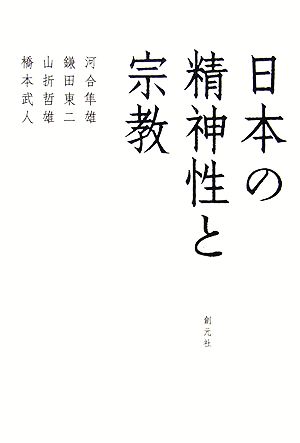 日本の精神性と宗教

河合隼雄
鎌田東二
山折哲雄
橋本武人

創元社